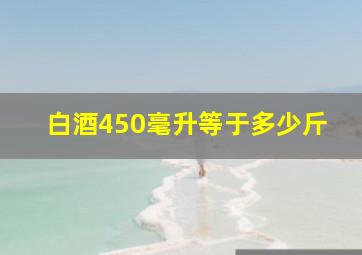 白酒450毫升等于多少斤